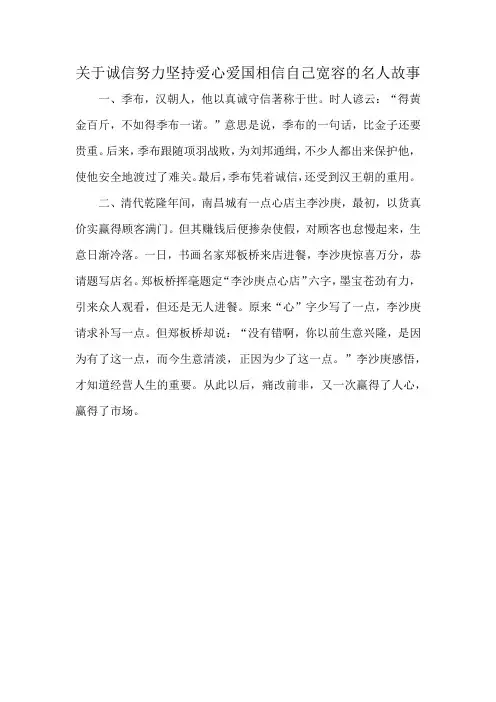 关于诚信努力坚持爱心爱国相信自己宽容的名人故事

一、季布，汉朝人，他以真诚守信著称于世。时人谚云：“得黄金百斤，不如得季布一诺。”意思是说，季布的一句话，比金子还要贵重。后来，季布跟随项羽战败，为刘邦通缉，不少人都出来保护他，使他安全地渡过了难关。最后，季布凭着诚信，还受到汉王朝的重用。

二、清代乾隆年间，南昌城有一点心店主李沙庚，最初，以货真价实赢得顾客满门。但其赚钱后便掺杂使假，对顾客也怠慢起来，生意日渐冷落。一日，书画名家郑板桥来店进餐，李沙庚惊喜万分，恭请题写店名。郑板桥挥毫题定“李沙庚点心店”六字，墨宝苍劲有力，引来众人观看，但还是无人进餐。原来“心”字少写了一点，李沙庚请求补写一点。但郑板桥却说：“没有错啊，你以前生意兴隆，是因为有了这一点，而今生意清淡，正因为少了这一点。”李沙庚感悟，才知道经营人生的重要。从此以后，痛改前非，又一次赢得了人心，赢得了市场。